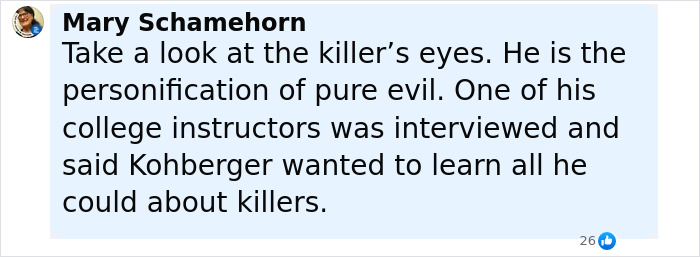 Mary Schamehorn
Take a look at the killer’s eyes. He is the personification of pure evil. One of his college instructors was interviewed and said Kohberger wanted to learn all he could about killers.

26